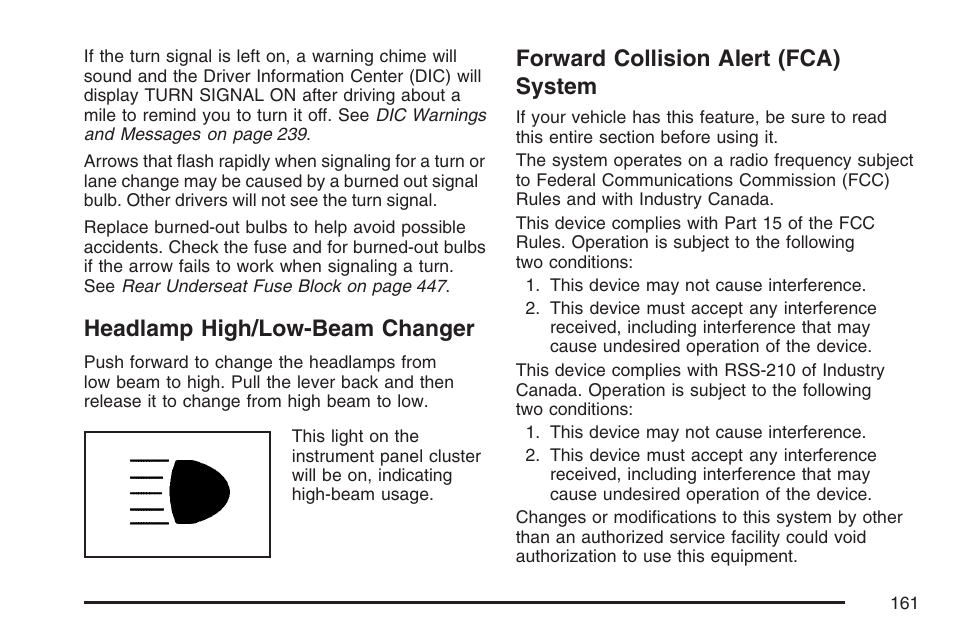 If the turn signal is left on, a warning chime will sound and the Driver Information Center (DIC) will display TURN SIGNAL ON after driving about a mile to remind you to turn it off. See DIC Warnings and Messages on page 239.

Arrows that flash rapidly when signaling for a turn or lane change may be caused by a burned out signal bulb. Other drivers will not see the turn signal.

Replace burned-out bulbs to help avoid possible accidents. Check the fuse and for burned-out bulbs if the arrow fails to work when signaling a turn. See Rear Underseat Fuse Block on page 447.

Headlamp High/Low-Beam Changer

Push forward to change the headlamps from low beam to high. Pull the lever back and then release it to change from high beam to low.

This light on the instrument panel cluster will be on, indicating high-beam usage.

Forward Collision Alert (FCA) System

If your vehicle has this feature, be sure to read this entire section before using it.

The system operates on a radio frequency subject to Federal Communications Commission (FCC) Rules and with Industry Canada.

This device complies with Part 15 of the FCC Rules. Operation is subject to the following two conditions:

1. This device may not cause interference.
2. This device must accept any interference received, including interference that may cause undesired operation of the device.

This device complies with RSS-210 of Industry Canada. Operation is subject to the following two conditions:

1. This device may not cause interference.
2. This device must accept any interference received, including interference that may cause undesired operation of the device.

Changes or modifications to this system by other than an authorized service facility could void authorization to use this equipment.

161